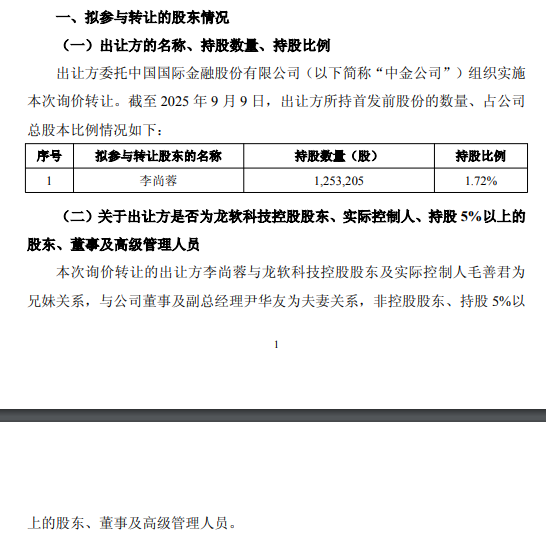 一、拟参与转让的股东情况

（一）出让方的名称、持股数量、持股比例

出让方委托中国国际金融股份有限公司（以下简称“中金公司”）组织实施本次询价转让。截至 2025 年 9 月 9 日，出让方所持首发前股份的数量、占公司总股本比例情况如下：

| 序号 | 拟参与转让股东的名称 | 持股数量（股） | 持股比例 |
|---|---|---|---|
| 1 | 李尚蓉 | 1,253,205 | 1.72% |

（二）关于出让方是否为龙软科技控股股东、实际控制人、持股 5%以上的股东、董事及高级管理人员

本次询价转让的出让方李尚蓉与龙软科技控股股东及实际控制人毛善君为兄妹关系，与公司董事及副总经理尹华友为夫妻关系，非控股股东、持股 5%以

1

上的股东、董事及高级管理人员。